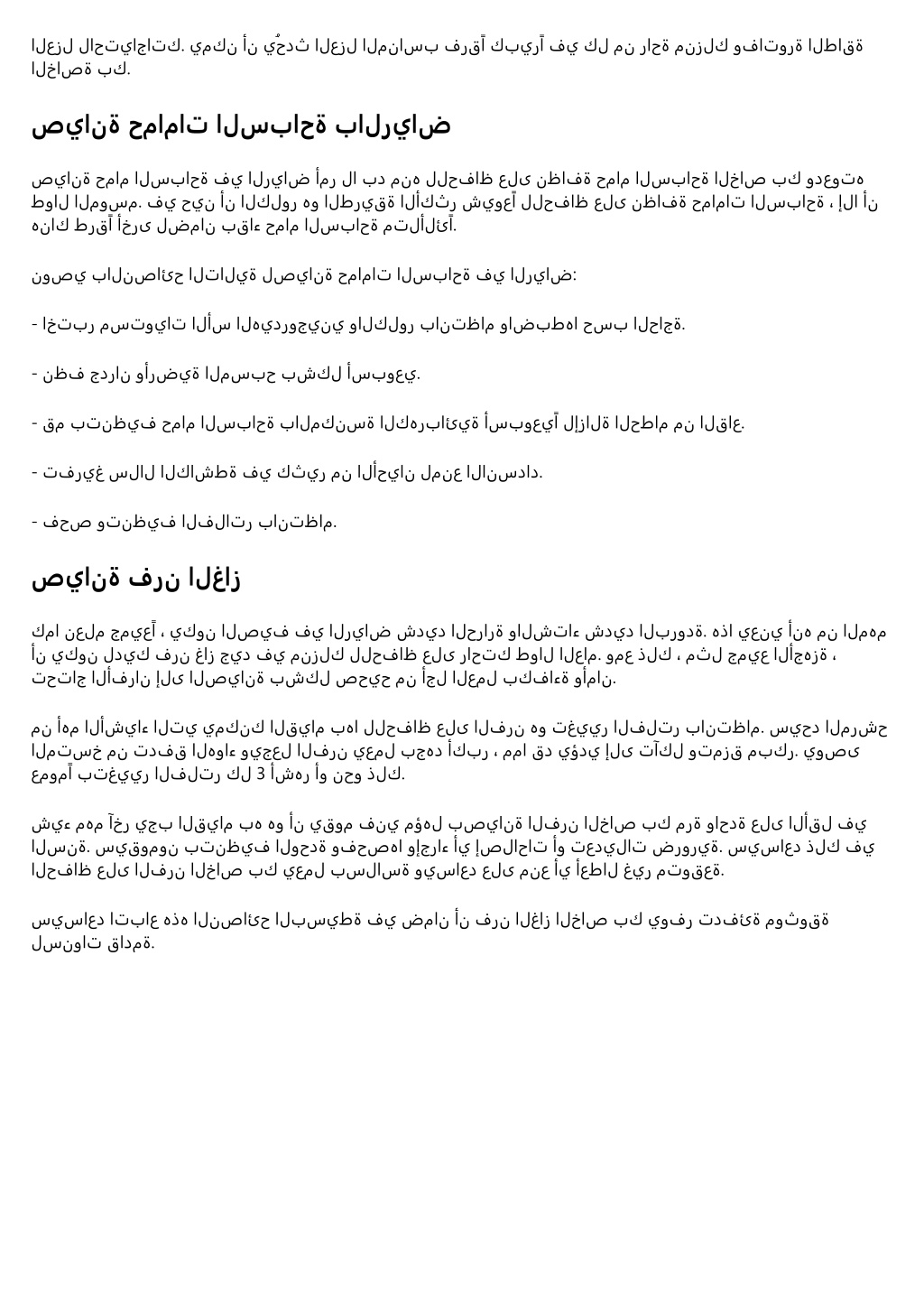 العزل لاحتياجاتك. يمكن أن يُحدث العزل المناسب فرقاً كبيراً في كل من راحة منزلك وفاتورة الطاقة الخاصة بك.

صيانة حمامات السباحة بالرياض

صيانة حمام السباحة في الرياض أمر لا بد منه للحفاظ على نظافة حمام السباحة الخاص بك ودعوته طوال الموسم. في حين أن الكلور هو الطريقة الأكثر شيوعاً للحفاظ على نظافة حمامات السباحة ، إلا أن هناك طرقاً أخرى لضمان بقاء حمام السباحة متلألئاً.

نوصي بالنصائح التالية لصيانة حمامات السباحة في الرياض:

- اختبر مستويات الأس الهيدروجيني والكلور بانتظام واضبطها حسب الحاجة.

- نظف جدران وأرضية المسبح بشكل أسبوعي.

- قم بتنظيف حمام السباحة بالمكنسة الكهربائية أسبوعياً لإزالة الحطام من القاع.

- تفريغ سلال الكاشطة في كثير من الأحيان لمنع الانسداد.

- فحص وتنظيف الفلاتر بانتظام.

صيانة فرن الغاز

كما نعلم جميعاً ، يكون الصيف في الرياض شديد الحرارة والشتاء شديد البرودة. هذا يعني أنه من المهم أن يكون لديك فرن غاز جيد في منزلك للحفاظ على راحتك طوال العام. ومع ذلك ، مثل جميع الأجهزة ، تحتاج الأفران إلى الصيانة بشكل صحيح من أجل العمل بكفاءة وأمان.

من أهم الأشياء التي يمكنك القيام بها للحفاظ على الفرن هو تغيير الفلتر بانتظام. سيحد المرشح المتسخ من تدفق الهواء ويجعل الفرن يعمل بجهد أكبر ، مما قد يؤدي إلى تآكل وتمزق مبكر. يوصى عموماً بتغيير الفلتر كل 3 أشهر أو نحو ذلك.

شيء مهم آخر يجب القيام به هو أن يقوم فني مؤهل بصيانة الفرن الخاص بك مرة واحدة على الأقل في السنة. سيقومون بتنظيف الوحدة وفحصها وإجراء أي إصلاحات أو تعديلات ضرورية. سيساعد ذلك في الحفاظ على الفرن الخاص بك يعمل بسلاسة ويساعد على منع أي أعطال غير متوقعة.

سيساعد اتباع هذه النصائح البسيطة في ضمان أن فرن الغاز الخاص بك يوفر تدفئة موثوقة لسنوات قادمة.